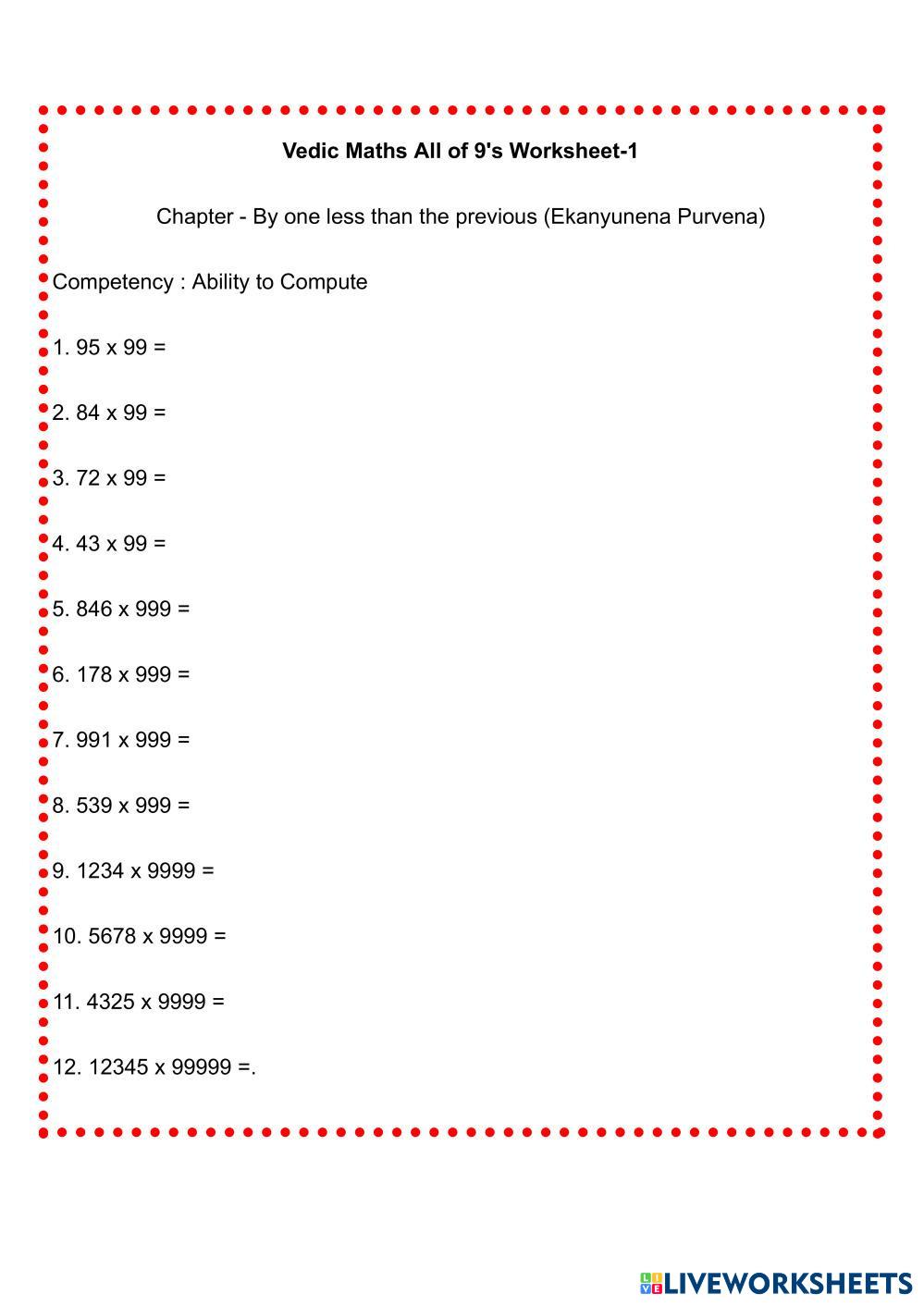 Vedic Maths All of 9's Worksheet-1

Chapter - By one less than the previous (Ekanyunena Purvena)

Competency : Ability to Compute

1. 95 x 99 =

2. 84 x 99 =

3. 72 x 99 =

4. 43 x 99 =

5. 846 x 999 =

6. 178 x 999 =

7. 991 x 999 =

8. 539 x 999 =

9. 1234 x 9999 =

10. 5678 x 9999 =

11. 4325 x 9999 =

12. 12345 x 99999 =.

LIVEWORKSHEETS